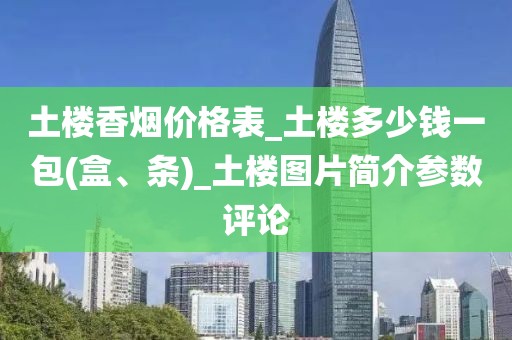 土楼香烟价格表_土楼多少钱一包(盒、条)_土楼图片简介参数评论